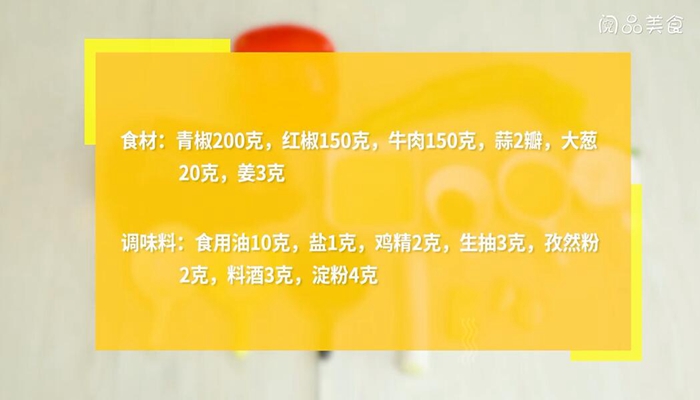 阅品美食

食材：青椒200克，红椒150克，牛肉150克，蒜2瓣，大葱20克，姜3克

调味料：食用油10克，盐1克，鸡精2克，生抽3克，孜然粉2克，料酒3克，淀粉4克